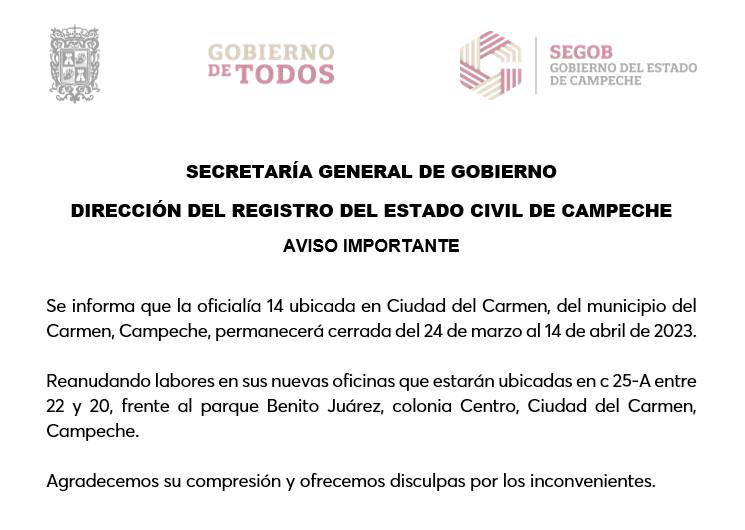 GOBIERNO DE TODOS

SEGOB
GOBIERNO DEL ESTADO DE CAMPECHE

SECRETARÍA GENERAL DE GOBIERNO

DIRECCIÓN DEL REGISTRO DEL ESTADO CIVIL DE CAMPECHE

AVISO IMPORTANTE

Se informa que la oficialía 14 ubicada en Ciudad del Carmen, del municipio del Carmen, Campeche, permanecerá cerrada del 24 de marzo al 14 de abril de 2023.

Reanudando labores en sus nuevas oficinas que estarán ubicadas en c 25-A entre 22 y 20, frente al parque Benito Juárez, colonia Centro, Ciudad del Carmen, Campeche.

Agradecemos su compresión y ofrecemos disculpas por los inconvenientes.